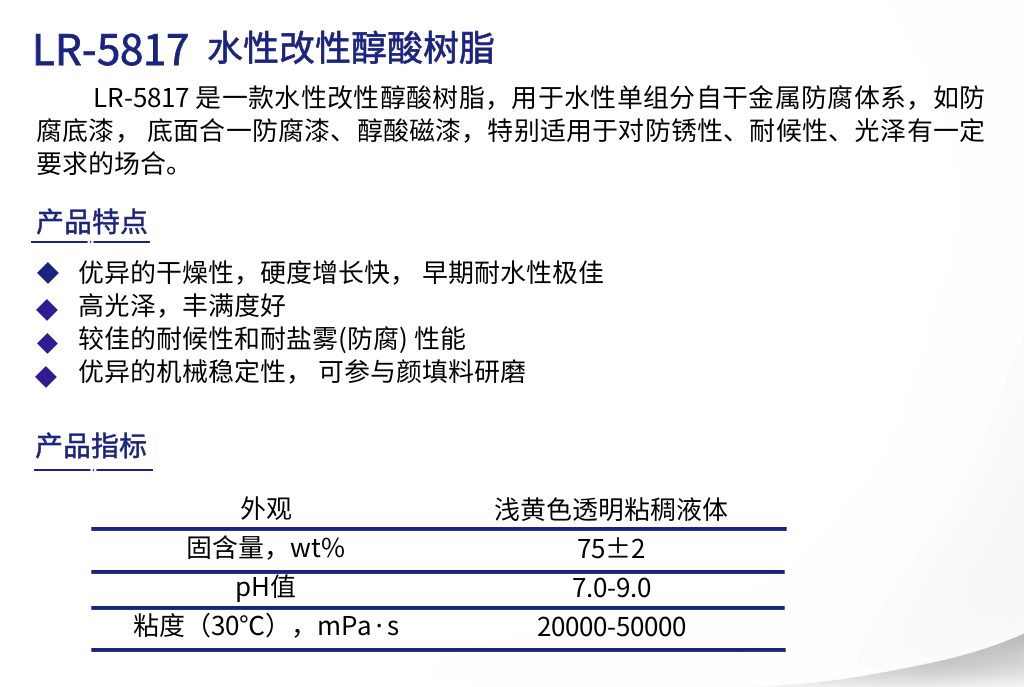 LR-5817 水性改性醇酸树脂

LR-5817 是一款水性改性醇酸树脂，用于水性单组分自干金属防腐体系，如防腐底漆，底面合一防腐漆、醇酸磁漆，特别适用于对防锈性、耐候性、光泽有一定要求的场合。

产品特点

◆ 优异的干燥性，硬度增长快，早期耐水性极佳
◆ 高光泽，丰满度好
◆ 较佳的耐候性和耐盐雾(防腐) 性能
◆ 优异的机械稳定性，可参与颜填料研磨

产品指标

| 外观 | 浅黄色透明粘稠液体 |
|---|---|
| 固含量，wt% | 75±2 |
| pH值 | 7.0-9.0 |
| 粘度（30°C），mPa·s | 20000-50000 |